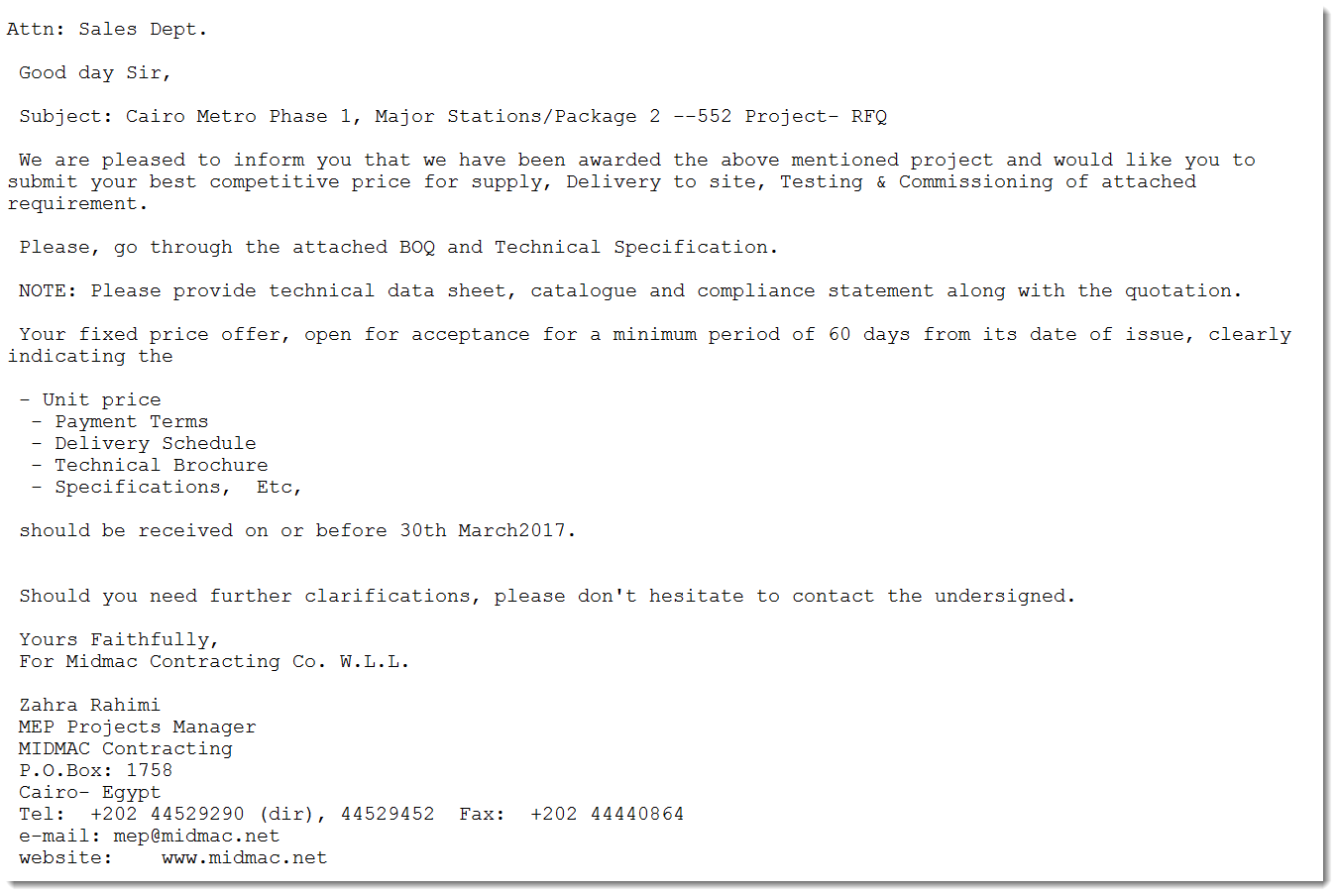 Attn: Sales Dept.

Good day Sir,

Subject: Cairo Metro Phase 1, Major Stations/Package 2 --552 Project- RFQ

We are pleased to inform you that we have been awarded the above mentioned project and would like you to submit your best competitive price for supply, Delivery to site, Testing & Commissioning of attached requirement.

Please, go through the attached BOQ and Technical Specification.

NOTE: Please provide technical data sheet, catalogue and compliance statement along with the quotation.

Your fixed price offer, open for acceptance for a minimum period of 60 days from its date of issue, clearly indicating the

- Unit price
- Payment Terms
- Delivery Schedule
- Technical Brochure
- Specifications, Etc,

should be received on or before 30th March2017.

Should you need further clarifications, please don't hesitate to contact the undersigned.

Yours Faithfully,
For Midmac Contracting Co. W.L.L.

Zahra Rahimi
MEP Projects Manager
MIDMAC Contracting
P.O.Box: 1758
Cairo- Egypt
Tel: +202 44529290 (dir), 44529452 Fax: +202 44440864
e-mail: mep@midmac.net
website: www.midmac.net